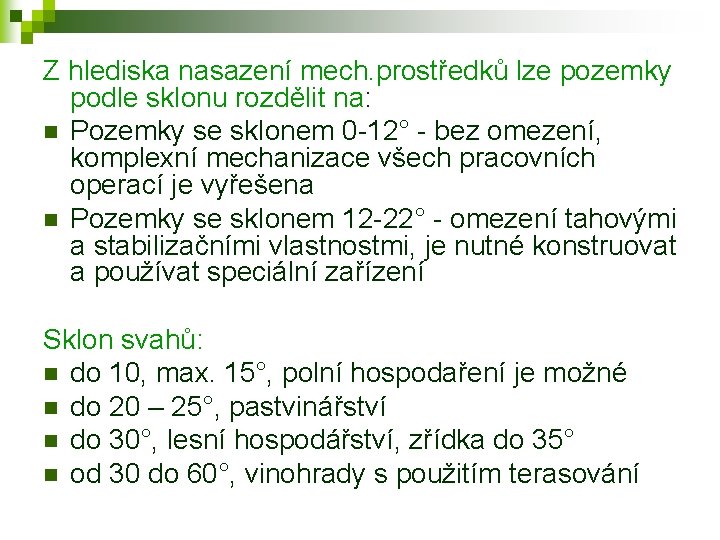 Z hlediska nasazení mech.prostředků lze pozemky podle sklonu rozdělit na:

- Pozemky se sklonem 0-12° - bez omezení, komplexní mechanizace všech pracovních operací je vyřešena
- Pozemky se sklonem 12-22° - omezení tahovými a stabilizačními vlastnostmi, je nutné konstruovat a používat speciální zařízení

Sklon svahů:

- do 10, max. 15°, polní hospodaření je možné
- do 20 – 25°, pastvinářství
- do 30°, lesní hospodářství, zřídka do 35°
- od 30 do 60°, vinohrady s použitím terasování